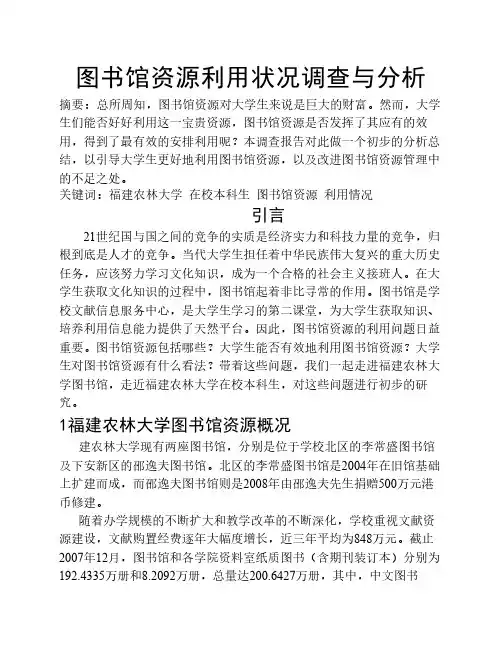 图书馆资源利用状况调查与分析

摘要：总所周知，图书馆资源对大学生来说是巨大的财富。然而，大学生们能否好好利用这一宝贵资源，图书馆资源是否发挥了其应有的效用，得到了最有效的安排利用呢？本调查报告对此做一个初步的分析总结，以引导大学生更好地利用图书馆资源，以及改进图书馆资源管理中的不足之处。

关键词：福建农林大学 在校本科生 图书馆资源 利用情况

引言

21世纪国与国之间的竞争的实质是经济实力和科技力量的竞争，归根到底是人才的竞争。当代大学生担任着中华民族伟大复兴的重大历史任务，应该努力学习文化知识，成为一个合格的社会主义接班人。在大学生获取文化知识的过程中，图书馆起着非比寻常的作用。图书馆是学校文献信息服务中心，是大学生学习的第二课堂，为大学生获取知识、培养利用信息能力提供了天然平台。因此，图书馆资源的利用问题日益重要。图书馆资源包括哪些？大学生能否有效地利用图书馆资源？大学生对图书馆资源有什么看法？带着这些问题，我们一起走进福建农林大学图书馆，走近福建农林大学在校本科生，对这些问题进行初步的研究。

1福建农林大学图书馆资源概况

建农林大学现有两座图书馆，分别是位于学校北区的李常盛图书馆及下安新区的邵逸夫图书馆。北区的李常盛图书馆是2004年在旧馆基础上扩建而成，而邵逸夫图书馆则是2008年由邵逸夫先生捐赠500万元港币修建。

随着办学规模的不断扩大和教学改革的不断深化，学校重视文献资源建设，文献购置经费逐年大幅度增长，近三年平均为848万元。截止2007年12月，图书馆和各学院资料室纸质图书（含期刊装订本）分别为192.4335万册和8.2092万册，总量达200.6427万册，其中，中文图书